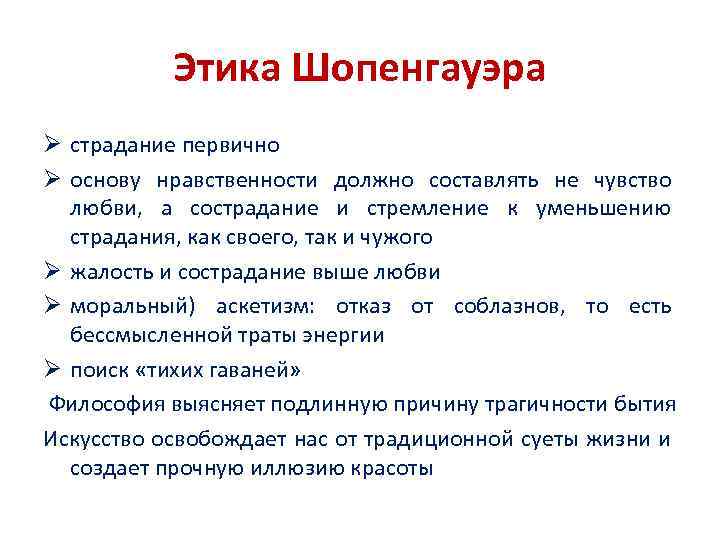 Этика Шопенгауэра

➢ страдание первично

➢ основу нравственности должно составлять не чувство любви, а сострадание и стремление к уменьшению страдания, как своего, так и чужого

➢ жалость и сострадание выше любви

➢ моральный) аскетизм: отказ от соблазнов, то есть бессмысленной траты энергии

➢ поиск «тихих гаваней»

Философия выясняет подлинную причину трагичности бытия

Искусство освобождает нас от традиционной суеты жизни и создает прочную иллюзию красоты